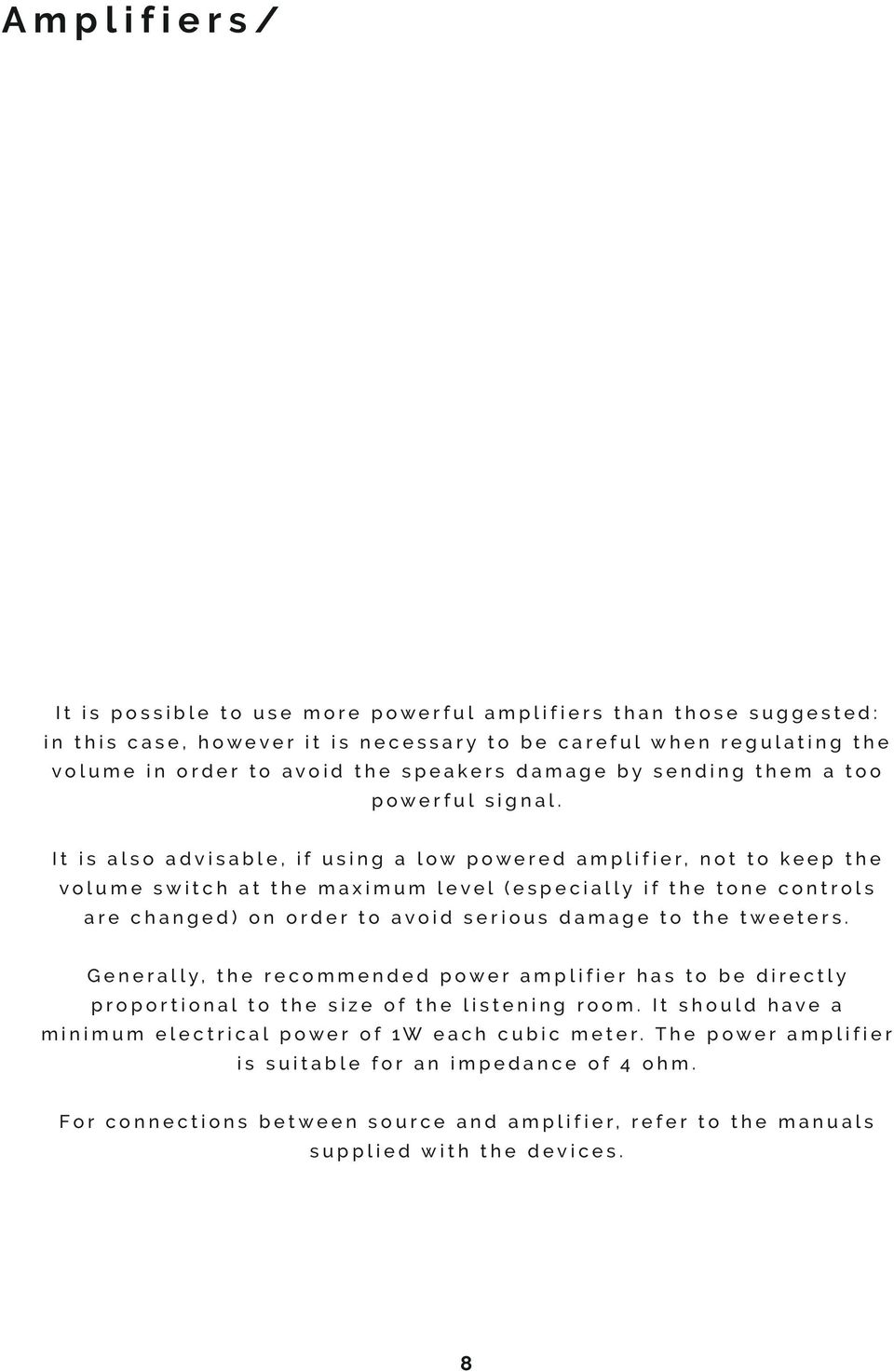 Amplifiers/

It is possible to use more powerful amplifiers than those suggested: in this case, however it is necessary to be careful when regulating the volume in order to avoid the speakers damage by sending them a too powerful signal.

It is also advisable, if using a low powered amplifier, not to keep the volume switch at the maximum level (especially if the tone controls are changed) on order to avoid serious damage to the tweeters.

Generally, the recommended power amplifier has to be directly proportional to the size of the listening room. It should have a minimum electrical power of 1W each cubic meter. The power amplifier is suitable for an impedance of 4 ohm.

For connections between source and amplifier, refer to the manuals supplied with the devices.

8